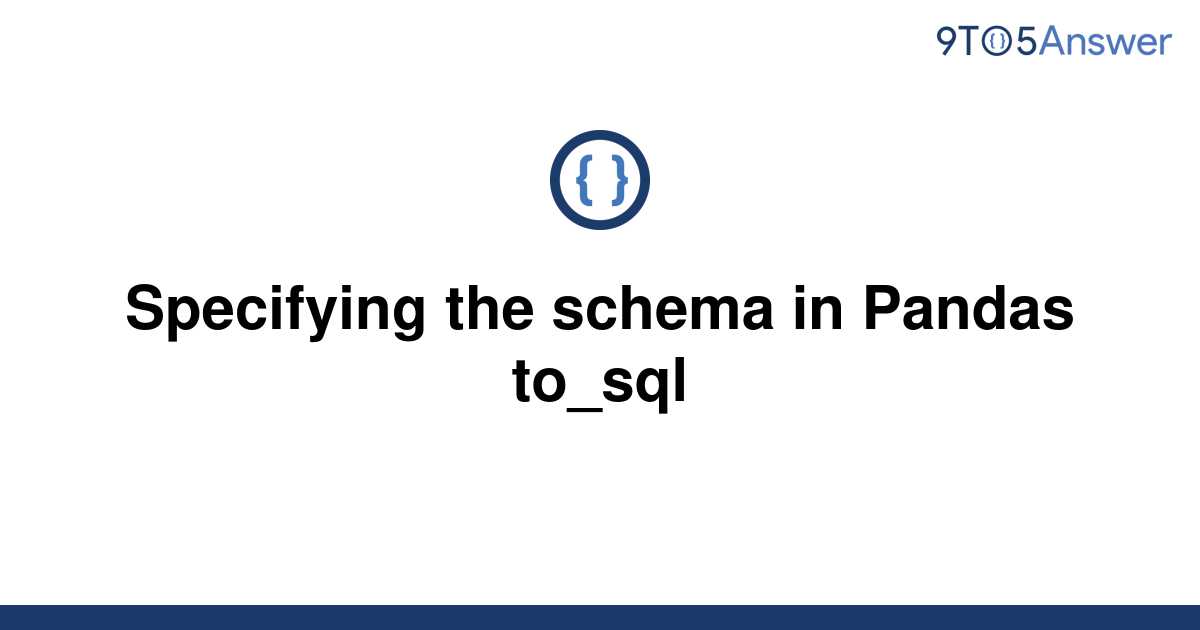 9TO5Answer

{ }

Specifying the schema in Pandas to_sql